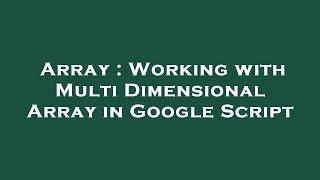 Array : Working with Multi Dimensional Array in Google Script